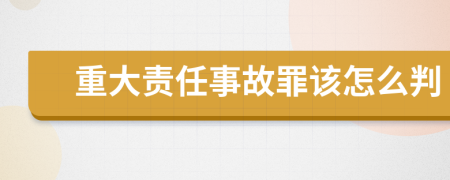 重大责任事故罪该怎么判